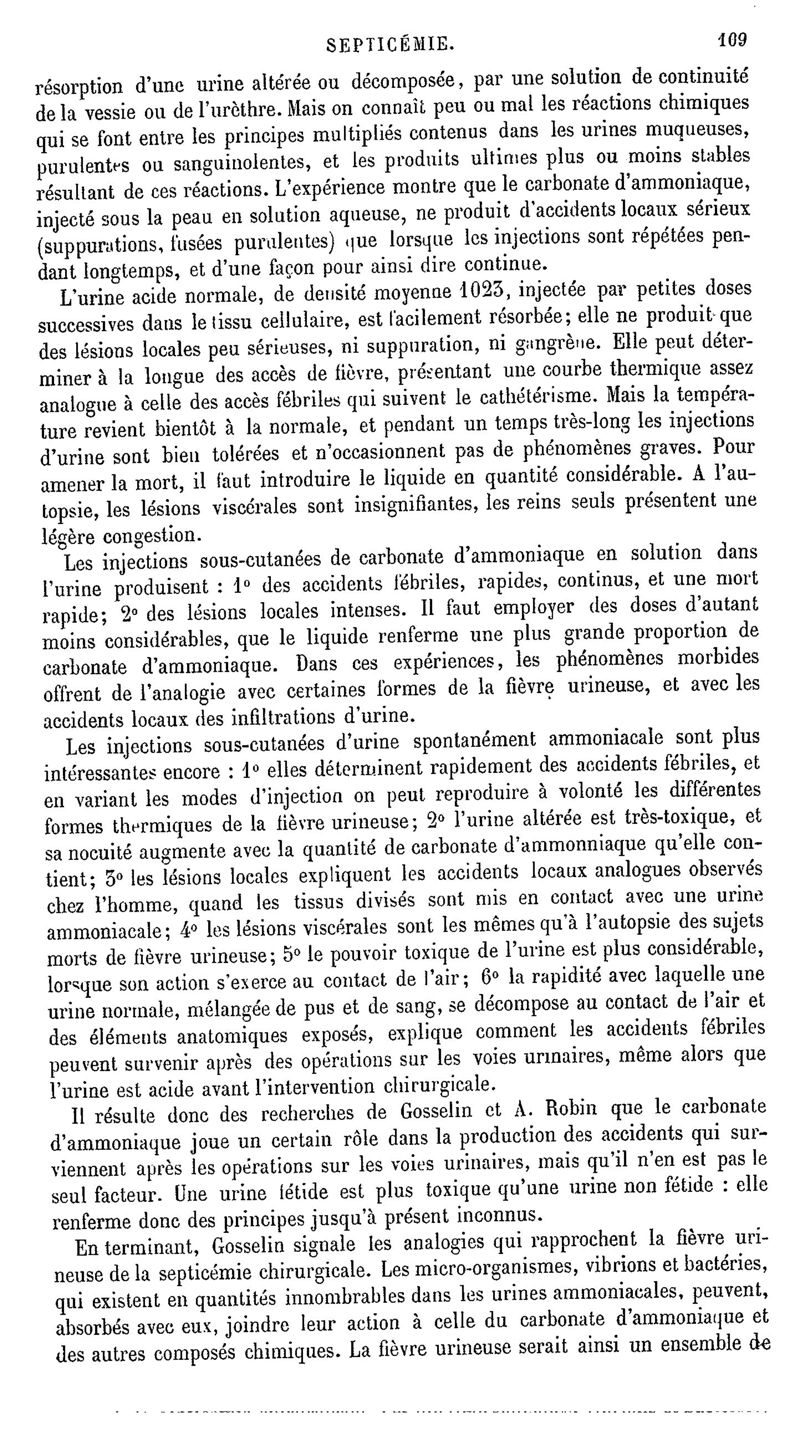 SEPTICÉMIE. 109

résorption d'une urine altérée ou décomposée, par une solution de continuité de la vessie ou de l'urèthre. Mais on connaît peu ou mal les réactions chimiques qui se font entre les principes multipliés contenus dans les urines muqueuses, purulentes ou sanguinolentes, et les produits ultimes plus ou moins stables résultant de ces réactions. L'expérience montre que le carbonate d'ammoniaque, injecté sous la peau en solution aqueuse, ne produit d'accidents locaux sérieux (suppurations, fusées purulentes) que lorsque les injections sont répétées pendant longtemps, et d'une façon pour ainsi dire continue.

L'urine acide normale, de densité moyenne 1023, injectée par petites doses successives dans le tissu cellulaire, est facilement résorbée; elle ne produit que des lésions locales peu sérieuses, ni suppuration, ni gangrène. Elle peut déterminer à la longue des accès de fièvre, présentant une courbe thermique assez analogue à celle des accès fébriles qui suivent le cathétérisme. Mais la température revient bientôt à la normale, et pendant un temps très-long les injections d'urine sont bien tolérées et n'occasionnent pas de phénomènes graves. Pour amener la mort, il faut introduire le liquide en quantité considérable. A l'autopsie, les lésions viscérales sont insignifiantes, les reins seuls présentent une légère congestion.

Les injections sous-cutanées de carbonate d'ammoniaque en solution dans l'urine produisent : 1° des accidents fébriles, rapides, continus, et une mort rapide; 2° des lésions locales intenses. Il faut employer des doses d'autant moins considérables, que le liquide renferme une plus grande proportion de carbonate d'ammoniaque. Dans ces expériences, les phénomènes morbides offrent de l'analogie avec certaines formes de la fièvre urineuse, et avec les accidents locaux des infiltrations d'urine.

Les injections sous-cutanées d'urine spontanément ammoniacale sont plus intéressantes encore : 1° elles déterminent rapidement des accidents fébriles, et en variant les modes d'injection on peut reproduire à volonté les différentes formes thermiques de la fièvre urineuse; 2° l'urine altérée est très-toxique, et sa nocuité augmente avec la quantité de carbonate d'ammonniaque qu'elle contient; 3° les lésions locales expliquent les accidents locaux analogues observés chez l'homme, quand les tissus divisés sont mis en contact avec une urine ammoniacale; 4° les lésions viscérales sont les mêmes qu'à l'autopsie des sujets morts de fièvre urineuse; 5° le pouvoir toxique de l'urine est plus considérable, lorsque son action s'exerce au contact de l'air; 6° la rapidité avec laquelle une urine normale, mélangée de pus et de sang, se décompose au contact de l'air et des éléments anatomiques exposés, explique comment les accidents fébriles peuvent survenir après des opérations sur les voies urinaires, même alors que l'urine est acide avant l'intervention chirurgicale.

Il résulte donc des recherches de Gosselin et A. Robin que le carbonate d'ammoniaque joue un certain rôle dans la production des accidents qui surviennent après les opérations sur les voies urinaires, mais qu'il n'en est pas le seul facteur. Une urine fétide est plus toxique qu'une urine non fétide : elle renferme donc des principes jusqu'à présent inconnus.

En terminant, Gosselin signale les analogies qui rapprochent la fièvre urineuse de la septicémie chirurgicale. Les micro-organismes, vibrions et bactéries, qui existent en quantités innombrables dans les urines ammoniacales, peuvent, absorbés avec eux, joindre leur action à celle du carbonate d'ammoniaque et des autres composés chimiques. La fièvre urineuse serait ainsi un ensemble de